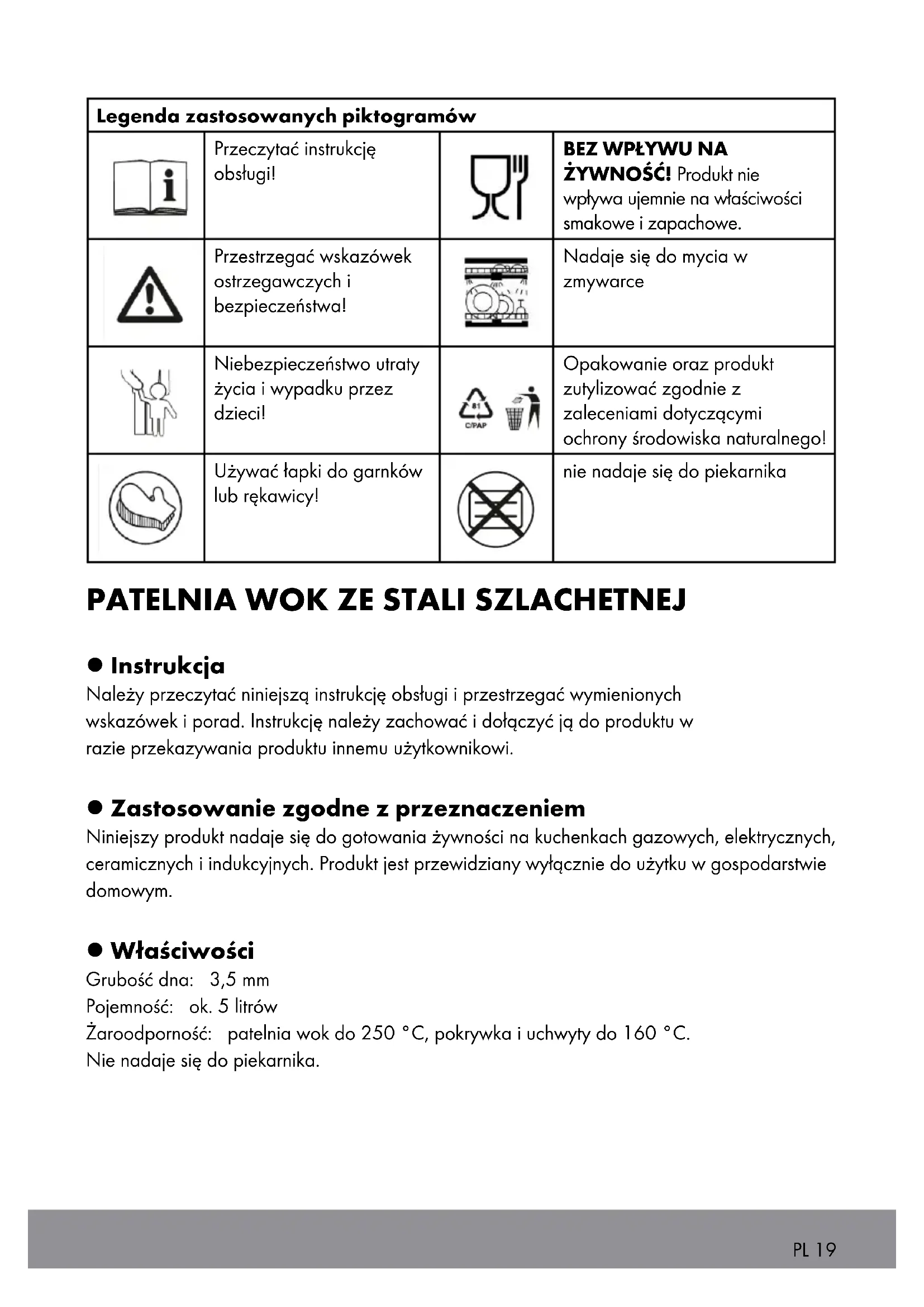 | Legenda zastosowanych piktogramów | | | |
|---|---|---|---|
| | Przeczytać instrukcję obsługi! | | **BEZ WPŁYWU NA ŻYWNOŚĆ!** Produkt nie wpływa ujemnie na właściwości smakowe i zapachowe. |
| | Przestrzegać wskazówek ostrzegawczych i bezpieczeństwa! | | Nadaje się do mycia w zmywarce |
| | Niebezpieczeństwo utraty życia i wypadku przez dzieci! | 81 C/PAP | Opakowanie oraz produkt zutylizować zgodnie z zaleceniami dotyczącymi ochrony środowiska naturalnego! |
| | Używać łapki do garnków lub rękawicy! | | nie nadaje się do piekarnika |

PATELNIA WOK ZE STALI SZLACHETNEJ

● Instrukcja
Należy przeczytać niniejszą instrukcję obsługi i przestrzegać wymienionych wskazówek i porad. Instrukcję należy zachować i dołączyć ją do produktu w razie przekazywania produktu innemu użytkownikowi.

● Zastosowanie zgodne z przeznaczeniem
Niniejszy produkt nadaje się do gotowania żywności na kuchenkach gazowych, elektrycznych, ceramicznych i indukcyjnych. Produkt jest przewidziany wyłącznie do użytku w gospodarstwie domowym.

● Właściwości
Grubość dna: 3,5 mm
Pojemność: ok. 5 litrów
Żaroodporność: patelnia wok do 250 °C, pokrywka i uchwyty do 160 °C.
Nie nadaje się do piekarnika.

PL 19